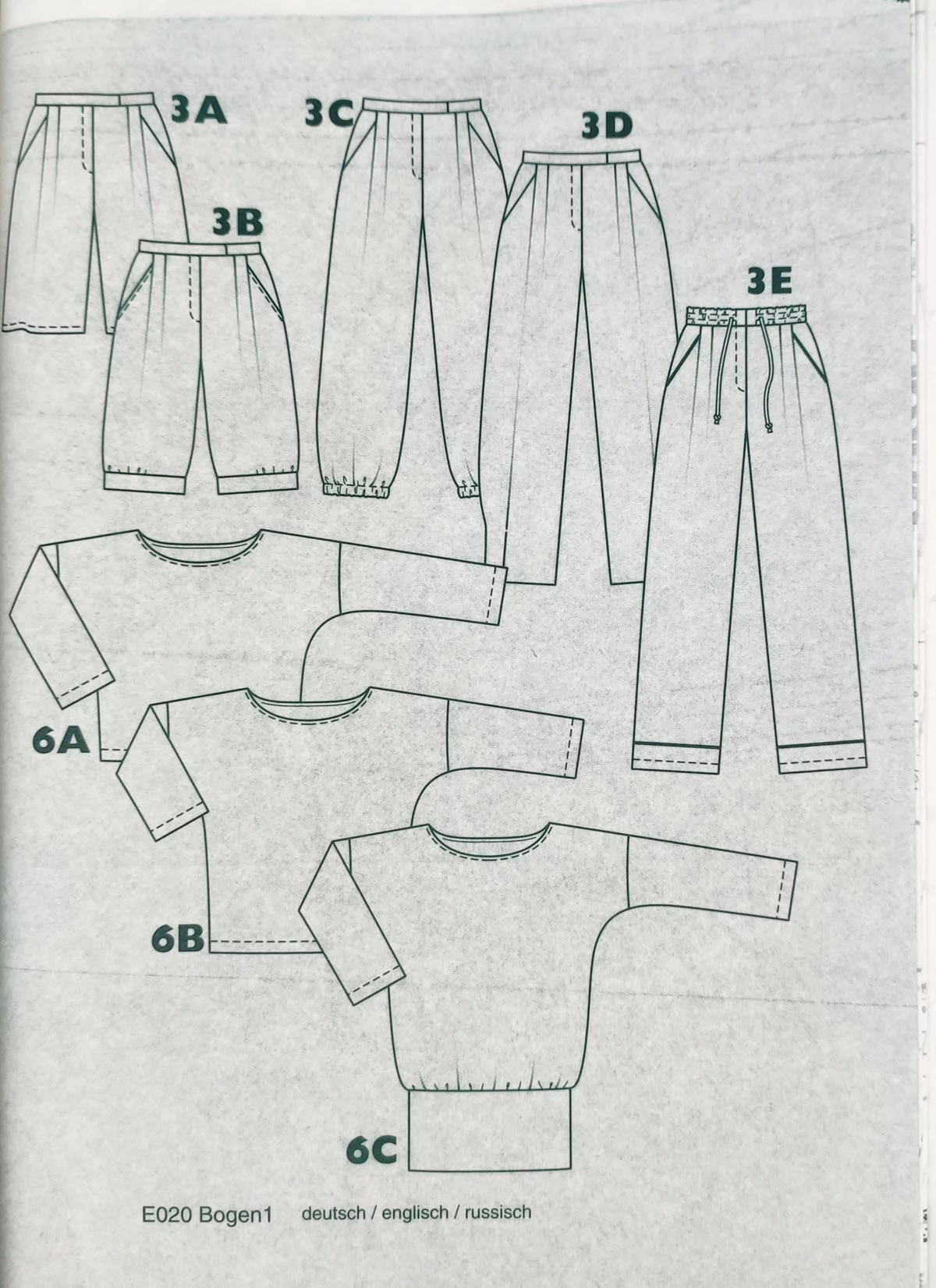 3A

3C

3D

3B

3E

6A

6B

6C

E020 Bogen1 deutsch / englisch / russisch